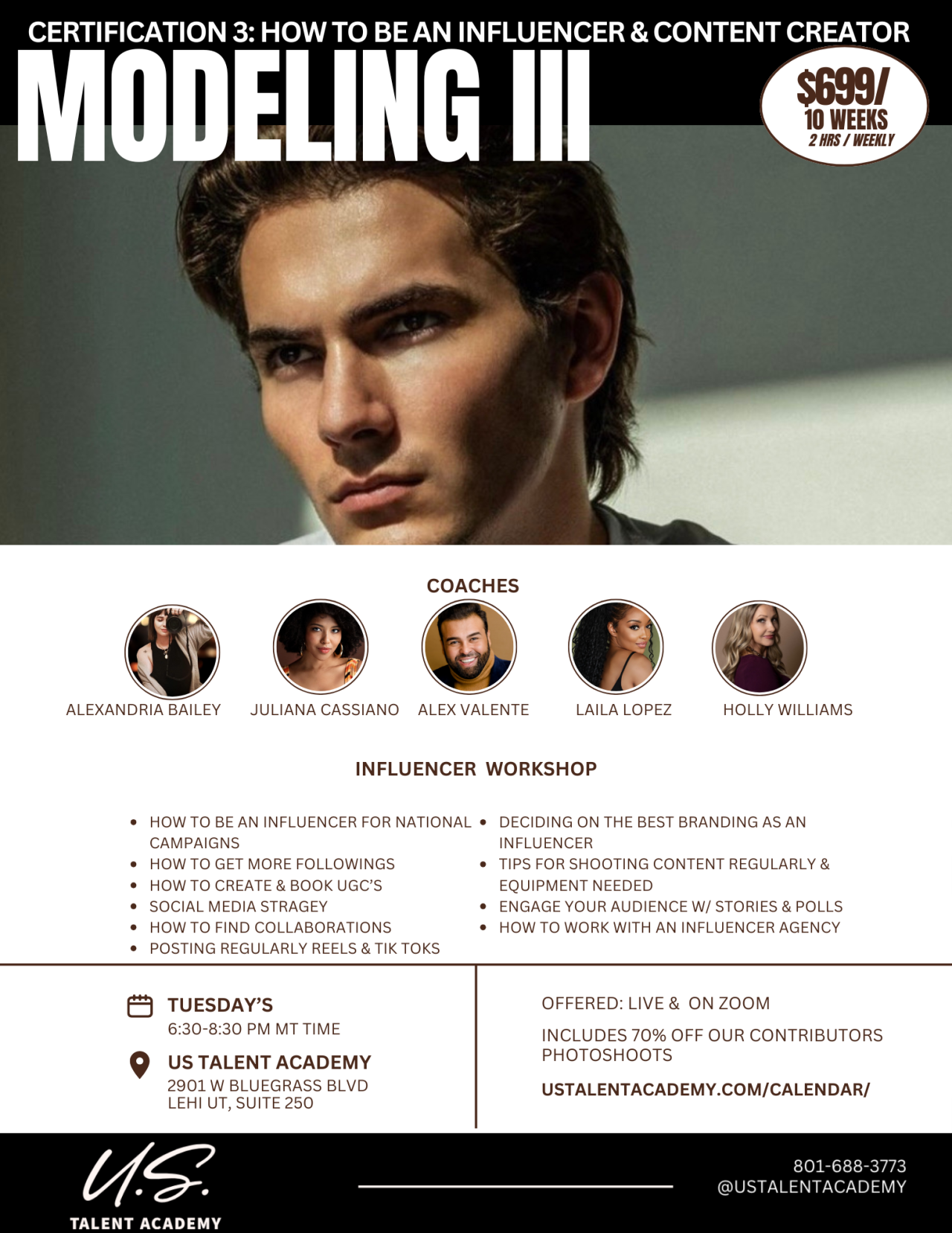 CERTIFICATION 3: HOW TO BE AN INFLUENCER & CONTENT CREATOR

MODELING III

$699/
10 WEEKS
2 HRS / WEEKLY

COACHES

ALEXANDRIA BAILEY
JULIANA CASSIANO
ALEX VALENTE
LAILA LOPEZ
HOLLY WILLIAMS

INFLUENCER WORKSHOP

- HOW TO BE AN INFLUENCER FOR NATIONAL CAMPAIGNS
- HOW TO GET MORE FOLLOWINGS
- HOW TO CREATE & BOOK UGC'S
- SOCIAL MEDIA STRAGEY
- HOW TO FIND COLLABORATIONS
- POSTING REGULARLY REELS & TIK TOKS

- DECIDING ON THE BEST BRANDING AS AN INFLUENCER
- TIPS FOR SHOOTING CONTENT REGULARLY & EQUIPMENT NEEDED
- ENGAGE YOUR AUDIENCE W/ STORIES & POLLS
- HOW TO WORK WITH AN INFLUENCER AGENCY

TUESDAY'S
6:30-8:30 PM MT TIME

US TALENT ACADEMY
2901 W BLUEGRASS BLVD
LEHI UT, SUITE 250

OFFERED: LIVE & ON ZOOM

INCLUDES 70% OFF OUR CONTRIBUTORS PHOTOSHOOTS

USTALENTACADEMY.COM/CALENDAR/

U.S.
TALENT ACADEMY

801-688-3773
@USTALENTACADEMY